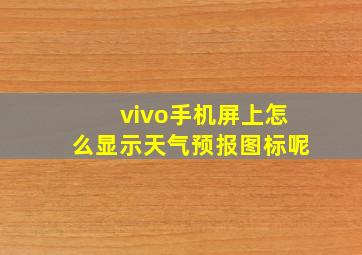 vivo手机屏上怎么显示天气预报图标呢